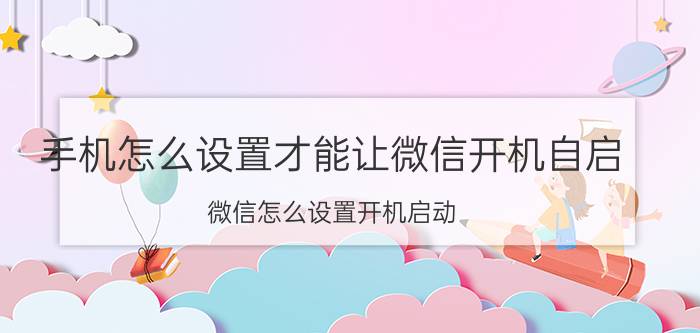 手机怎么设置才能让微信开机自启

微信怎么设置开机启动